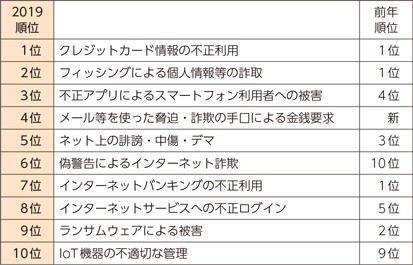 | 2019 順位 | | 前年 順位 |
|---|---|---|
| 1位 | クレジットカード情報の不正利用 | 1位 |
| 2位 | フィッシングによる個人情報等の詐取 | 1位 |
| 3位 | 不正アプリによるスマートフォン利用者への被害 | 4位 |
| 4位 | メール等を使った脅迫・詐欺の手口による金銭要求 | 新 |
| 5位 | ネット上の誹謗・中傷・デマ | 3位 |
| 6位 | 偽警告によるインターネット詐欺 | 10位 |
| 7位 | インターネットバンキングの不正利用 | 1位 |
| 8位 | インターネットサービスへの不正ログイン | 5位 |
| 9位 | ランサムウェアによる被害 | 2位 |
| 10位 | IoT機器の不適切な管理 | 9位 |